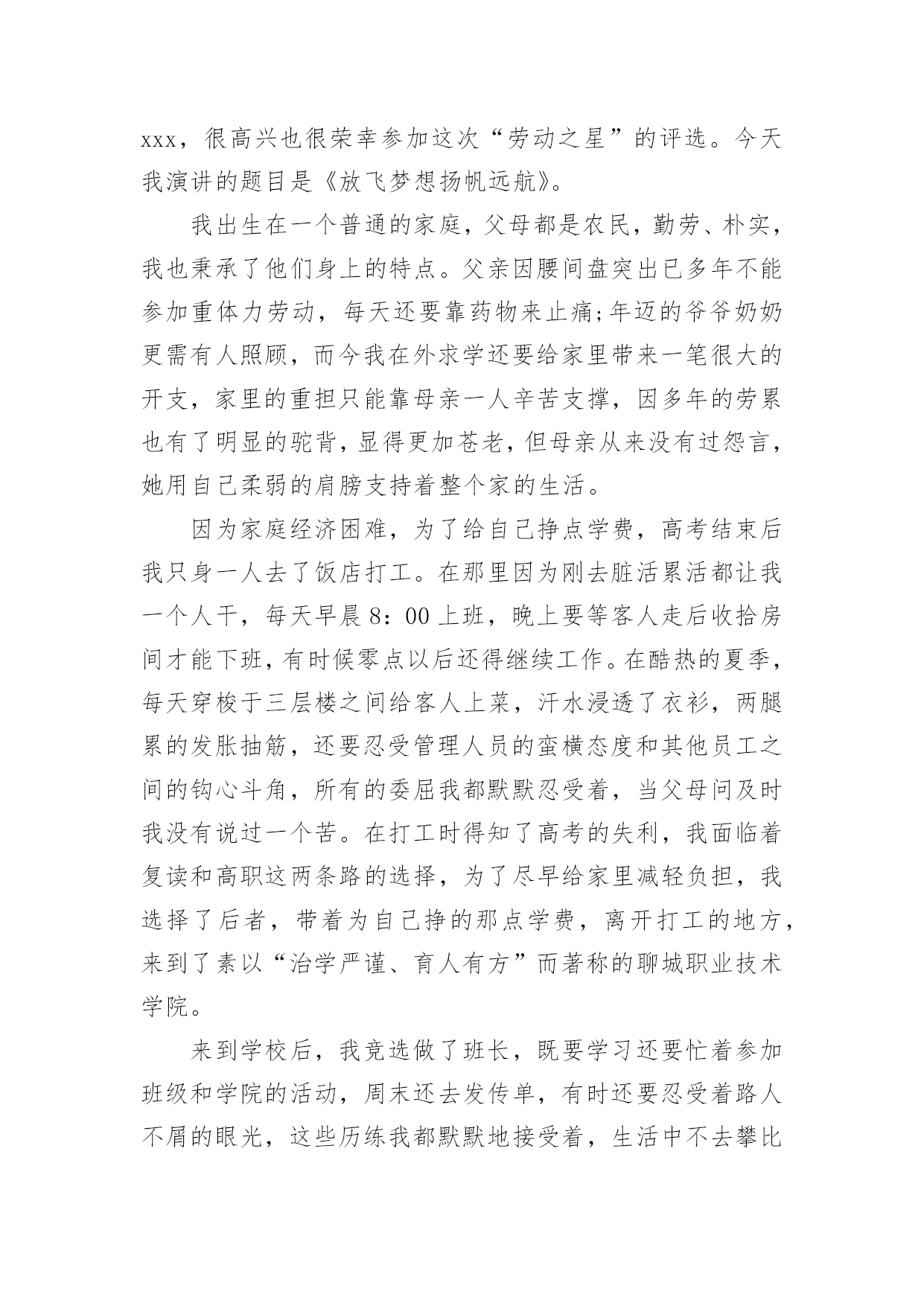 xxx，很高兴也很荣幸参加这次“劳动之星”的评选。今天我演讲的题目是《放飞梦想扬帆远航》。

我出生在一个普通的家庭，父母都是农民，勤劳、朴实，我也秉承了他们身上的特点。父亲因腰间盘突出已多年不能参加重体力劳动，每天还要靠药物来止痛;年迈的爷爷奶奶更需有人照顾，而今我在外求学还要给家里带来一笔很大的开支，家里的重担只能靠母亲一人辛苦支撑，因多年的劳累也有了明显的驼背，显得更加苍老，但母亲从来没有过怨言，她用自己柔弱的肩膀支持着整个家的生活。

因为家庭经济困难，为了给自己挣点学费，高考结束后我只身一人去了饭店打工。在那里因为刚去脏活累活都让我一个人干，每天早晨8：00上班，晚上要等客人走后收拾房间才能下班，有时候零点以后还得继续工作。在酷热的夏季，每天穿梭于三层楼之间给客人上菜，汗水浸透了衣衫，两腿累的发胀抽筋，还要忍受管理人员的蛮横态度和其他员工之间的钩心斗角，所有的委屈我都默默忍受着，当父母问及时我没有说过一个苦。在打工时得知了高考的失利，我面临着复读和高职这两条路的选择，为了尽早给家里减轻负担，我选择了后者，带着为自己挣的那点学费，离开打工的地方，来到了素以“治学严谨、育人有方”而著称的聊城职业技术学院。

来到学校后，我竞选做了班长，既要学习还要忙着参加班级和学院的活动，周末还去发传单，有时还要忍受着路人不屑的眼光，这些历练我都默默地接受着，生活中不去攀比